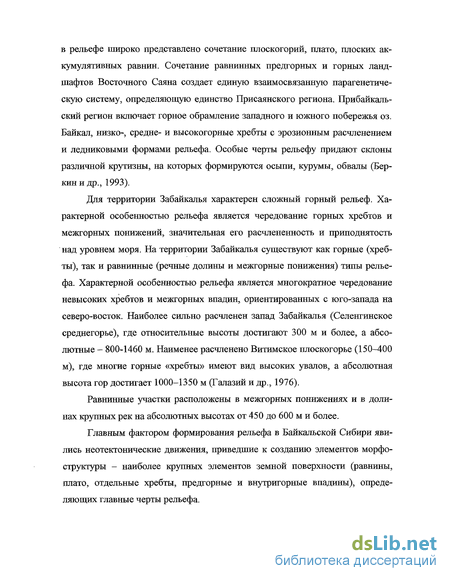 в рельефе широко представлено сочетание плоскогорий, плато, плоских аккумулятивных равнин. Сочетание равнинных предгорных и горных ландшафтов Восточного Саяна создает единую взаимосвязанную парагенетическую систему, определяющую единство Присаянского региона. Прибайкальский регион включает горное обрамление западного и южного побережья оз. Байкал, низко-, средне- и высокогорные хребты с эрозионным расчленением и ледниковыми формами рельефа. Особые черты рельефу придают склоны различной крутизны, на которых формируются осыпи, курумы, обвалы (Беркин и др., 1993).

Для территории Забайкалья характерен сложный горный рельеф. Характерной особенностью рельефа является чередование горных хребтов и межгорных понижений, значительная его расчлененность и приподнятость над уровнем моря. На территории Забайкалья существуют как горные (хребты), так и равнинные (речные долины и межгорные понижения) типы рельефа. Характерной особенностью рельефа является многократное чередование невысоких хребтов и межгорных впадин, ориентированных с юго-запада на северо-восток. Наиболее сильно расчленен запад Забайкалья (Селенгинское среднегорье), где относительные высоты достигают 300 м и более, а абсолютные – 800-1460 м. Наименее расчленено Витимское плоскогорье (150–400 м), где многие горные «хребты» имеют вид высоких увалов, а абсолютная высота гор достигает 1000–1350 м (Галазий и др., 1976).

Равнинные участки расположены в межгорных понижениях и в долинах крупных рек на абсолютных высотах от 450 до 600 м и более.

Главным фактором формирования рельефа в Байкальской Сибири явились неотектонические движения, приведшие к созданию элементов морфоструктуры – наиболее крупных элементов земной поверхности (равнины, плато, отдельные хребты, предгорные и внутригорные впадины), определяющих главные черты рельефа.

dsLib.net
библиотека диссертаций